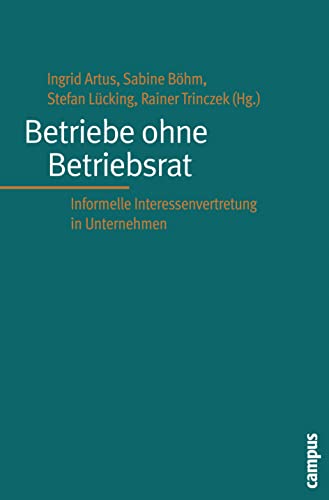 Ingrid Artus, Sabine Böhm, Stefan Lücking, Rainer Trinczek (Hg.)

Betriebe ohne Betriebsrat

Informelle Interessenvertretung in Unternehmen

campus